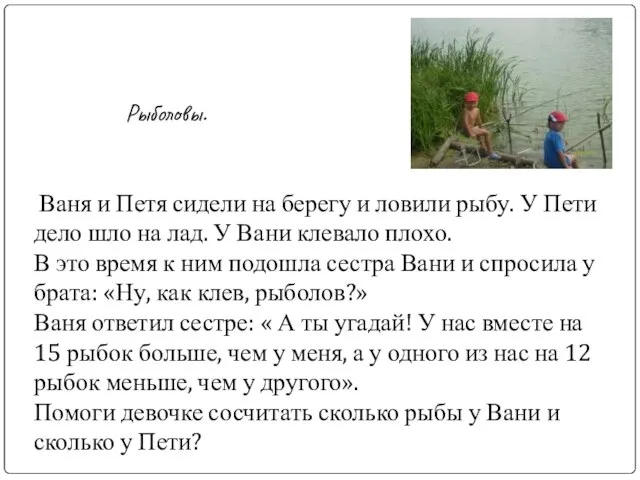 Рыболовы.

Ваня и Петя сидели на берегу и ловили рыбу. У Пети дело шло на лад. У Вани клевало плохо.
В это время к ним подошла сестра Вани и спросила у брата: «Ну, как клев, рыболов?»
Ваня ответил сестре: « А ты угадай! У нас вместе на 15 рыбок больше, чем у меня, а у одного из нас на 12 рыбок меньше, чем у другого».
Помоги девочке сосчитать сколько рыбы у Вани и сколько у Пети?